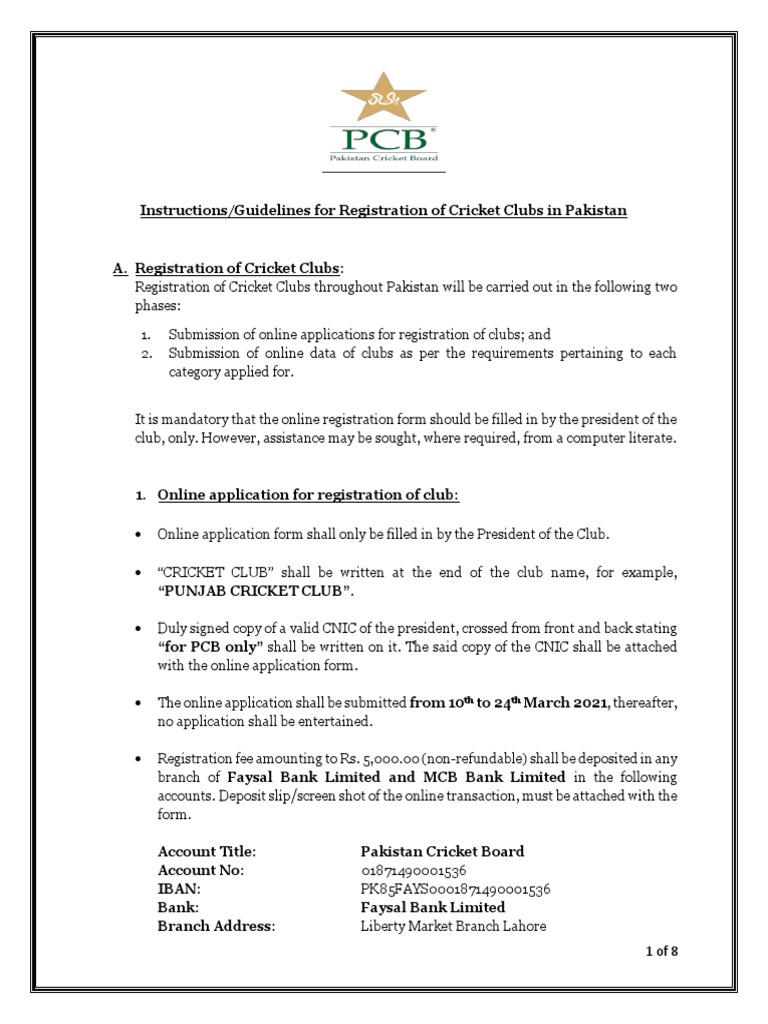 PCB®
Pakistan Cricket Board

Instructions/Guidelines for Registration of Cricket Clubs in Pakistan

A. Registration of Cricket Clubs:
Registration of Cricket Clubs throughout Pakistan will be carried out in the following two phases:

1. Submission of online applications for registration of clubs; and
2. Submission of online data of clubs as per the requirements pertaining to each category applied for.

It is mandatory that the online registration form should be filled in by the president of the club, only. However, assistance may be sought, where required, from a computer literate.

1. Online application for registration of club:

• Online application form shall only be filled in by the President of the Club.

• "CRICKET CLUB" shall be written at the end of the club name, for example, "PUNJAB CRICKET CLUB".

• Duly signed copy of a valid CNIC of the president, crossed from front and back stating "for PCB only" shall be written on it. The said copy of the CNIC shall be attached with the online application form.

• The online application shall be submitted from 10$^{th}$ to 24$^{th}$ March 2021, thereafter, no application shall be entertained.

• Registration fee amounting to Rs. 5,000.00 (non-refundable) shall be deposited in any branch of Faysal Bank Limited and MCB Bank Limited in the following accounts. Deposit slip/screen shot of the online transaction, must be attached with the form.

| | |
|---|---|
| Account Title: | Pakistan Cricket Board |
| Account No: | 01871490001536 |
| IBAN: | PK85FAYS0001871490001536 |
| Bank: | Faysal Bank Limited |
| Branch Address: | Liberty Market Branch Lahore |

1 of 8